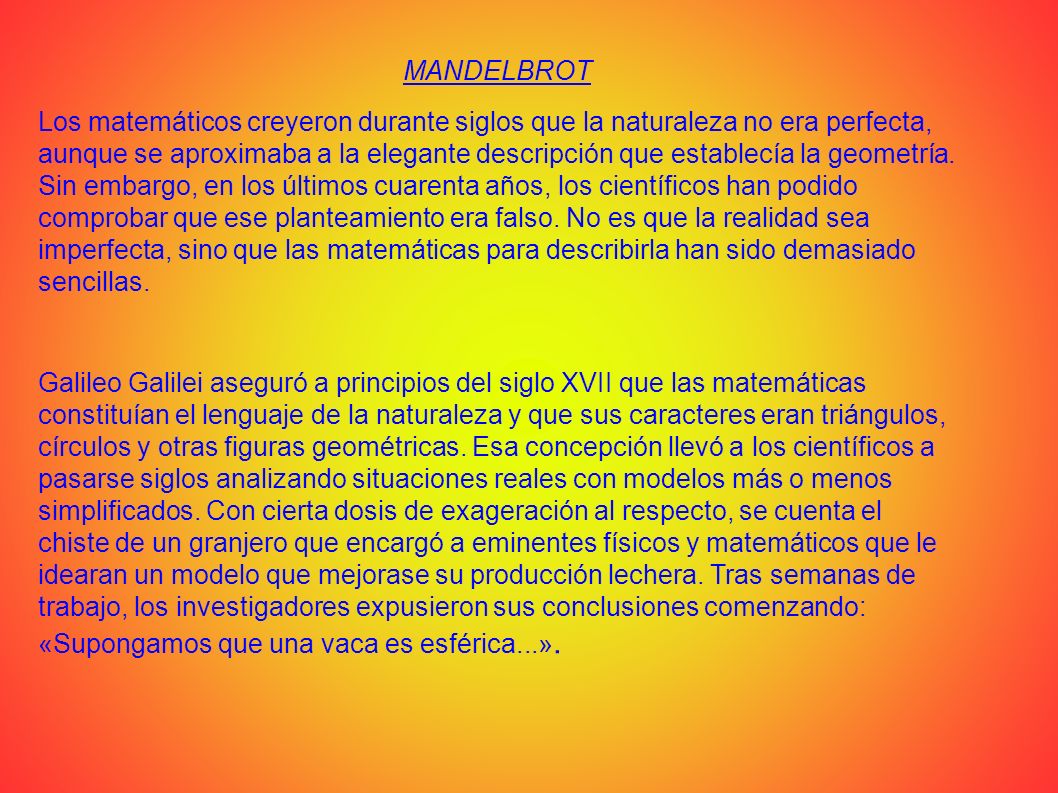 MANDELBROT

Los matemáticos creyeron durante siglos que la naturaleza no era perfecta, aunque se aproximaba a la elegante descripción que establecía la geometría. Sin embargo, en los últimos cuarenta años, los científicos han podido comprobar que ese planteamiento era falso. No es que la realidad sea imperfecta, sino que las matemáticas para describirla han sido demasiado sencillas.

Galileo Galilei aseguró a principios del siglo XVII que las matemáticas constituían el lenguaje de la naturaleza y que sus caracteres eran triángulos, círculos y otras figuras geométricas. Esa concepción llevó a los científicos a pasarse siglos analizando situaciones reales con modelos más o menos simplificados. Con cierta dosis de exageración al respecto, se cuenta el chiste de un granjero que encargó a eminentes físicos y matemáticos que le idearan un modelo que mejorase su producción lechera. Tras semanas de trabajo, los investigadores expusieron sus conclusiones comenzando: «Supongamos que una vaca es esférica...».